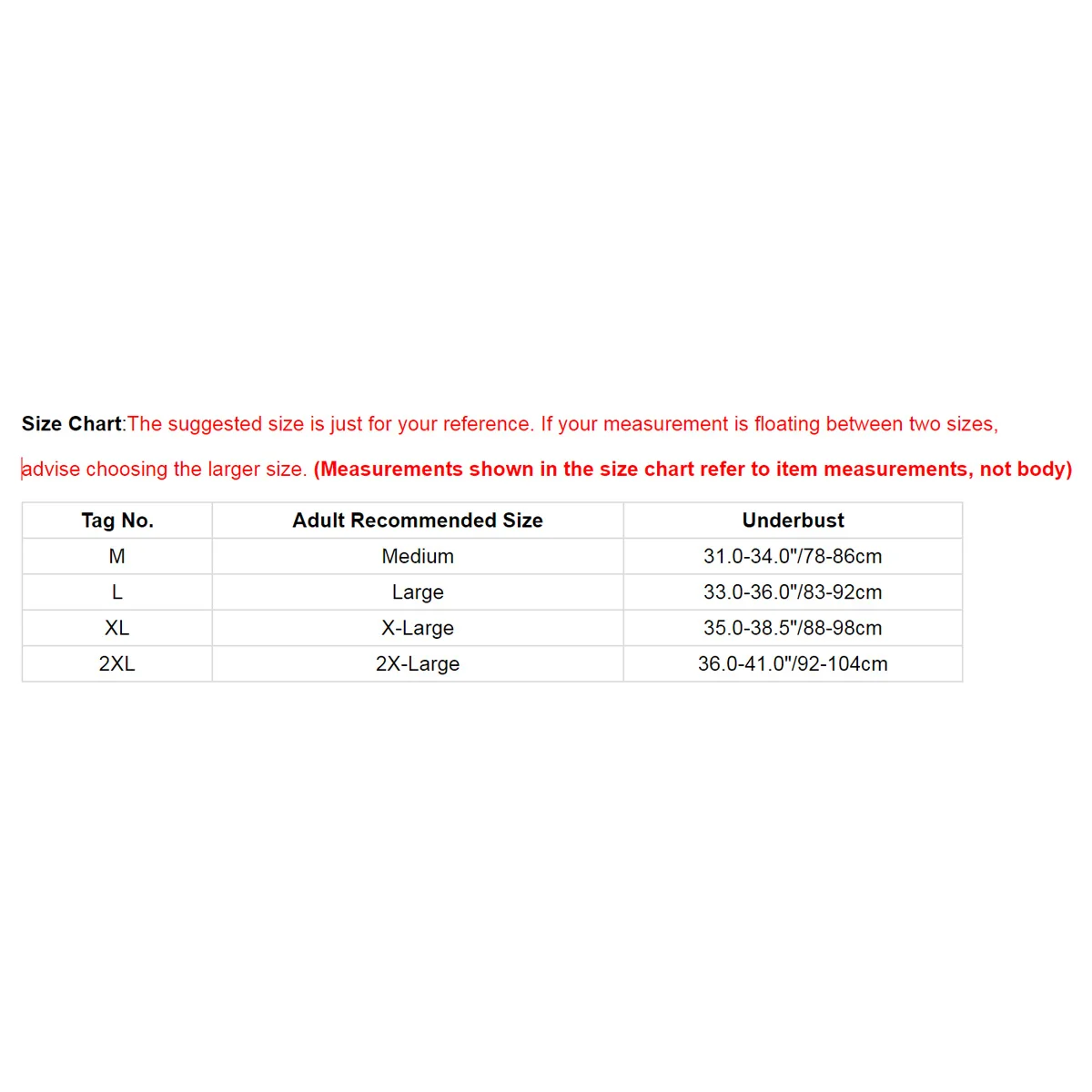 Size Chart:The suggested size is just for your reference. If your measurement is floating between two sizes, advise choosing the larger size. (Measurements shown in the size chart refer to item measurements, not body)

| Tag No. | Adult Recommended Size | Underbust |
|---|---|---|
| M | Medium | 31.0-34.0"/78-86cm |
| L | Large | 33.0-36.0"/83-92cm |
| XL | X-Large | 35.0-38.5"/88-98cm |
| 2XL | 2X-Large | 36.0-41.0"/92-104cm |